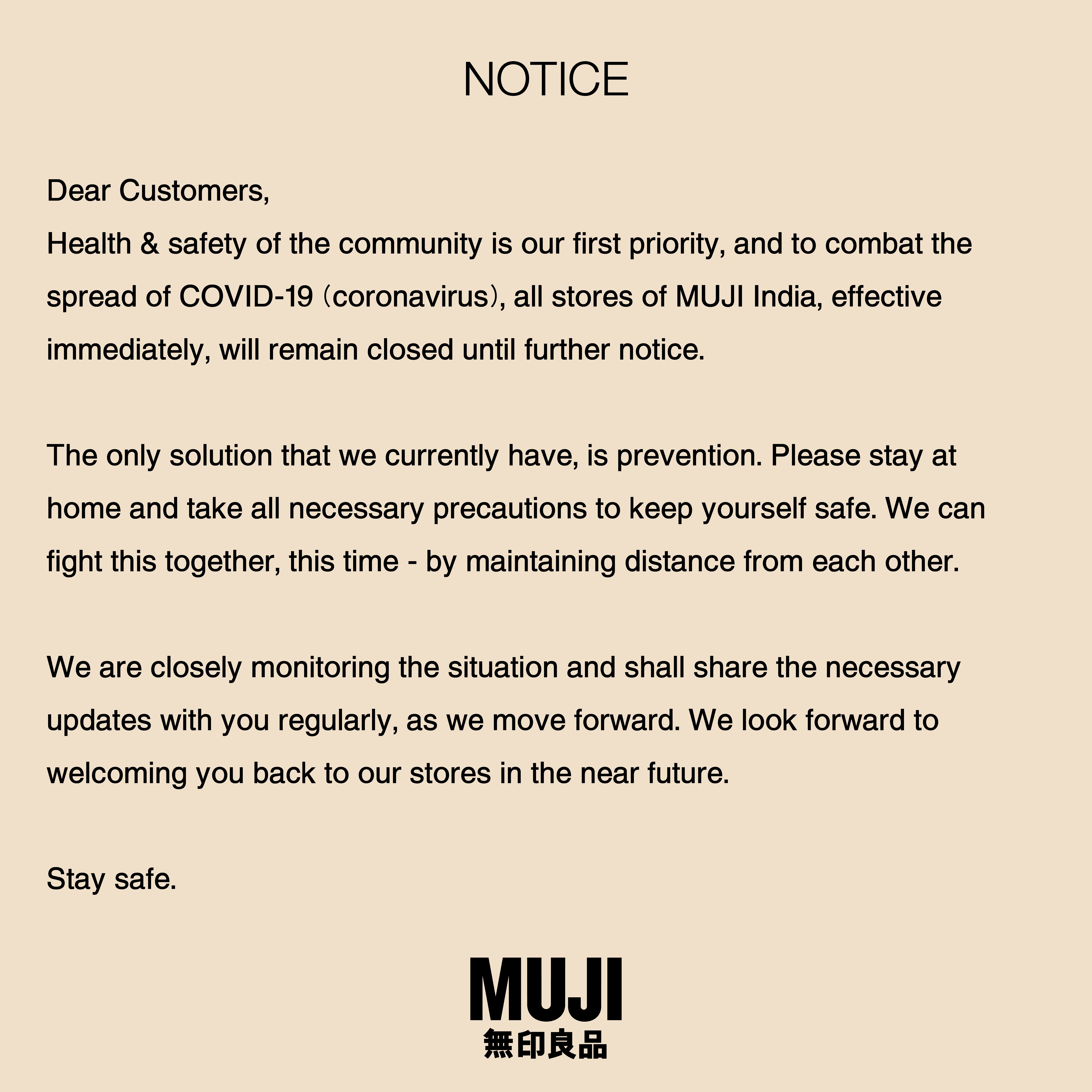 NOTICE

Dear Customers,

Health & safety of the community is our first priority, and to combat the spread of COVID-19 (coronavirus), all stores of MUJI India, effective immediately, will remain closed until further notice.

The only solution that we currently have, is prevention. Please stay at home and take all necessary precautions to keep yourself safe. We can fight this together, this time - by maintaining distance from each other.

We are closely monitoring the situation and shall share the necessary updates with you regularly, as we move forward. We look forward to welcoming you back to our stores in the near future.

Stay safe.

MUJI
無印良品